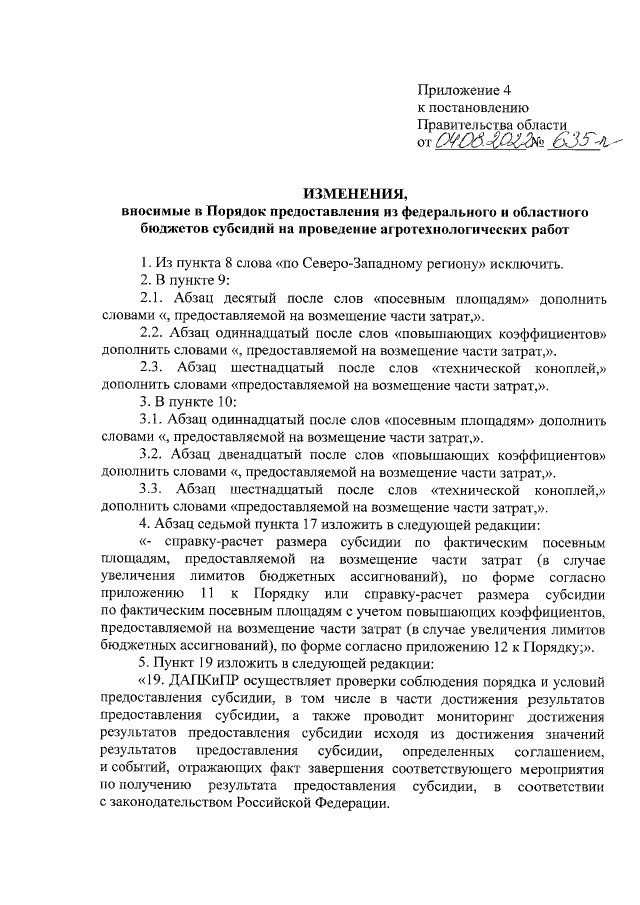 Приложение 4
к постановлению
Правительства области
от 04.08.2022 № 635-п

ИЗМЕНЕНИЯ,
вносимые в Порядок предоставления из федерального и областного бюджетов субсидий на проведение агротехнологических работ

1. Из пункта 8 слова «по Северо-Западному региону» исключить.
2. В пункте 9:
2.1. Абзац десятый после слов «посевным площадям» дополнить словами «, предоставляемой на возмещение части затрат,».
2.2. Абзац одиннадцатый после слов «повышающих коэффициентов» дополнить словами «, предоставляемой на возмещение части затрат,».
2.3. Абзац шестнадцатый после слов «технической коноплей,» дополнить словами «предоставляемой на возмещение части затрат,».
3. В пункте 10:
3.1. Абзац одиннадцатый после слов «посевным площадям» дополнить словами «, предоставляемой на возмещение части затрат,».
3.2. Абзац двенадцатый после слов «повышающих коэффициентов» дополнить словами «, предоставляемой на возмещение части затрат,».
3.3. Абзац шестнадцатый после слов «технической коноплей,» дополнить словами «предоставляемой на возмещение части затрат,».
4. Абзац седьмой пункта 17 изложить в следующей редакции:
«- справку-расчет размера субсидии по фактическим посевным площадям, предоставляемой на возмещение части затрат (в случае увеличения лимитов бюджетных ассигнований), по форме согласно приложению 11 к Порядку или справку-расчет размера субсидии по фактическим посевным площадям с учетом повышающих коэффициентов, предоставляемой на возмещение части затрат (в случае увеличения лимитов бюджетных ассигнований), по форме согласно приложению 12 к Порядку;».
5. Пункт 19 изложить в следующей редакции:
«19. ДАПКиПР осуществляет проверки соблюдения порядка и условий предоставления субсидии, в том числе в части достижения результатов предоставления субсидии, а также проводит мониторинг достижения результатов предоставления субсидии исходя из достижения значений результатов предоставления субсидии, определенных соглашением, и событий, отражающих факт завершения соответствующего мероприятия по получению результата предоставления субсидии, в соответствии с законодательством Российской Федерации.